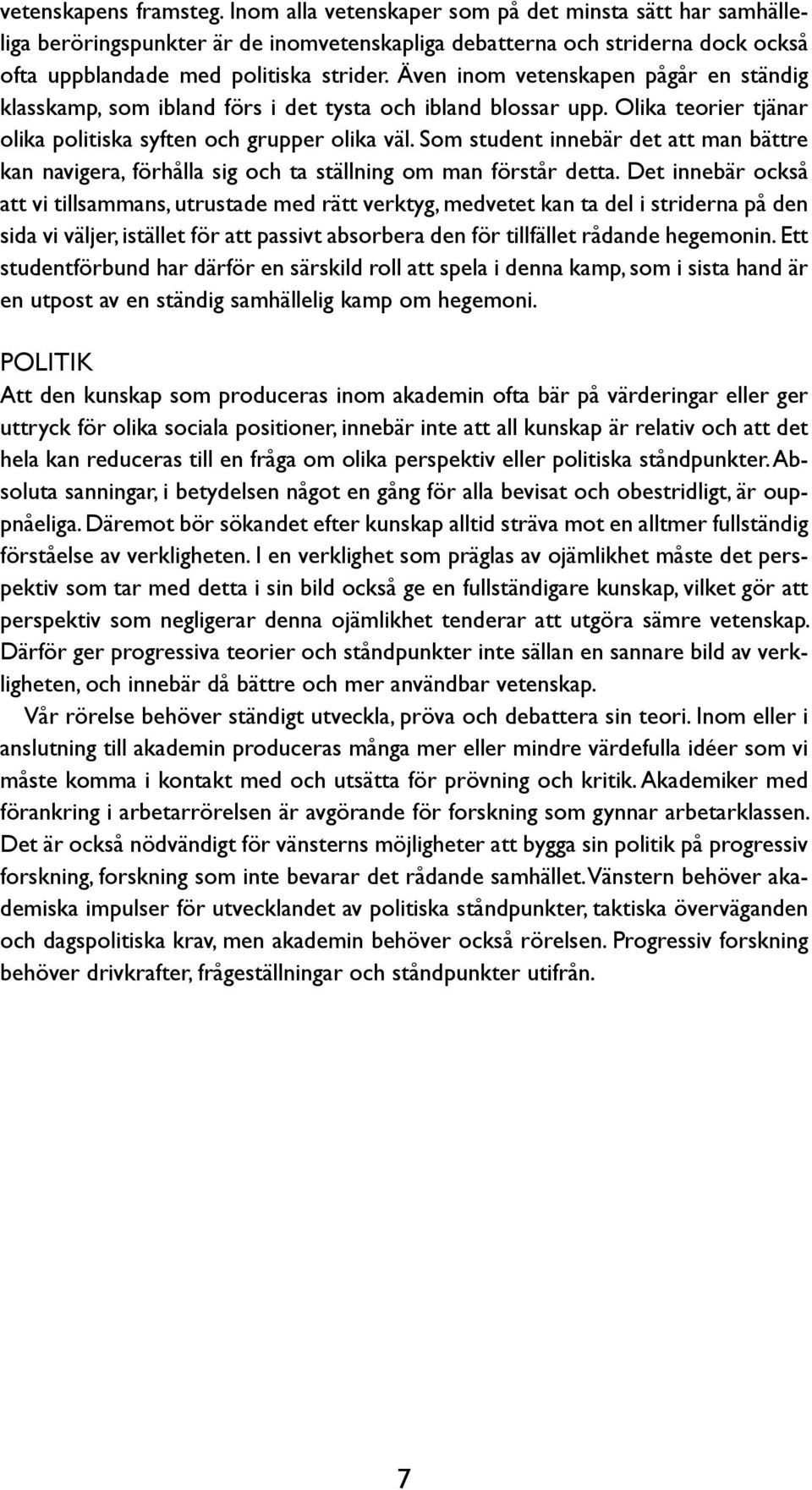 vetenskapens framsteg. Inom alla vetenskaper som på det minsta sätt har samhälleliga beröringspunkter är de inomvetenskapliga debatterna och striderna dock också ofta uppblandade med politiska strider. Även inom vetenskapen pågår en ständig klasskamp, som ibland förs i det tysta och ibland blossar upp. Olika teorier tjänar olika politiska syften och grupper olika väl. Som student innebär det att man bättre kan navigera, förhålla sig och ta ställning om man förstår detta. Det innebär också att vi tillsammans, utrustade med rätt verktyg, medvetet kan ta del i striderna på den sida vi väljer, istället för att passivt absorbera den för tillfället rådande hegemonin. Ett studentförbund har därför en särskild roll att spela i denna kamp, som i sista hand är en utpost av en ständig samhällelig kamp om hegemoni.

POLITIK
Att den kunskap som produceras inom akademin ofta bär på värderingar eller ger uttryck för olika sociala positioner, innebär inte att all kunskap är relativ och att det hela kan reduceras till en fråga om olika perspektiv eller politiska ståndpunkter. Absoluta sanningar, i betydelsen något en gång för alla bevisat och obestridligt, är ouppnåeliga. Däremot bör sökandet efter kunskap alltid sträva mot en alltmer fullständig förståelse av verkligheten. I en verklighet som präglas av ojämlikhet måste det perspektiv som tar med detta i sin bild också ge en fullständigare kunskap, vilket gör att perspektiv som negligerar denna ojämlikhet tenderar att utgöra sämre vetenskap. Därför ger progressiva teorier och ståndpunkter inte sällan en sannare bild av verkligheten, och innebär då bättre och mer användbar vetenskap.

Vår rörelse behöver ständigt utveckla, pröva och debattera sin teori. Inom eller i anslutning till akademin produceras många mer eller mindre värdefulla idéer som vi måste komma i kontakt med och utsätta för prövning och kritik. Akademiker med förankring i arbetarrörelsen är avgörande för forskning som gynnar arbetarklassen. Det är också nödvändigt för vänsterns möjligheter att bygga sin politik på progressiv forskning, forskning som inte bevarar det rådande samhället. Vänstern behöver akademiska impulser för utvecklandet av politiska ståndpunkter, taktiska överväganden och dagspolitiska krav, men akademin behöver också rörelsen. Progressiv forskning behöver drivkrafter, frågeställningar och ståndpunkter utifrån.

7